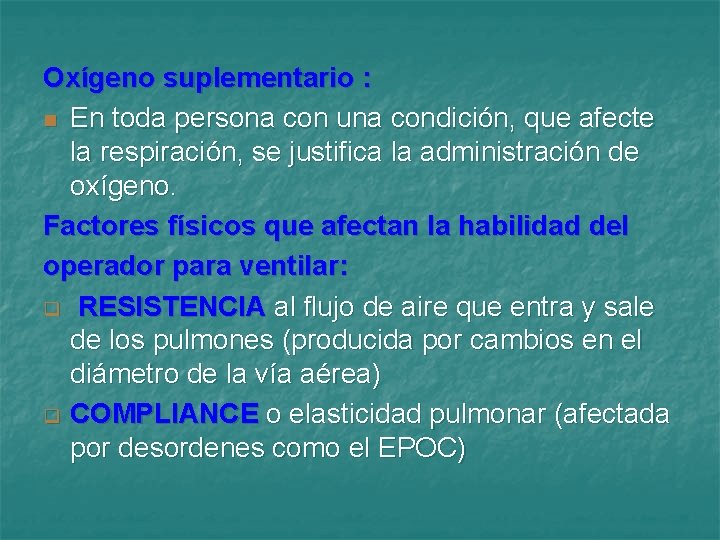 Oxígeno suplementario :

En toda persona con una condición, que afecte la respiración, se justifica la administración de oxígeno.

Factores físicos que afectan la habilidad del operador para ventilar:

RESISTENCIA al flujo de aire que entra y sale de los pulmones (producida por cambios en el diámetro de la vía aérea)

COMPLIANCE o elasticidad pulmonar (afectada por desordenes como el EPOC)